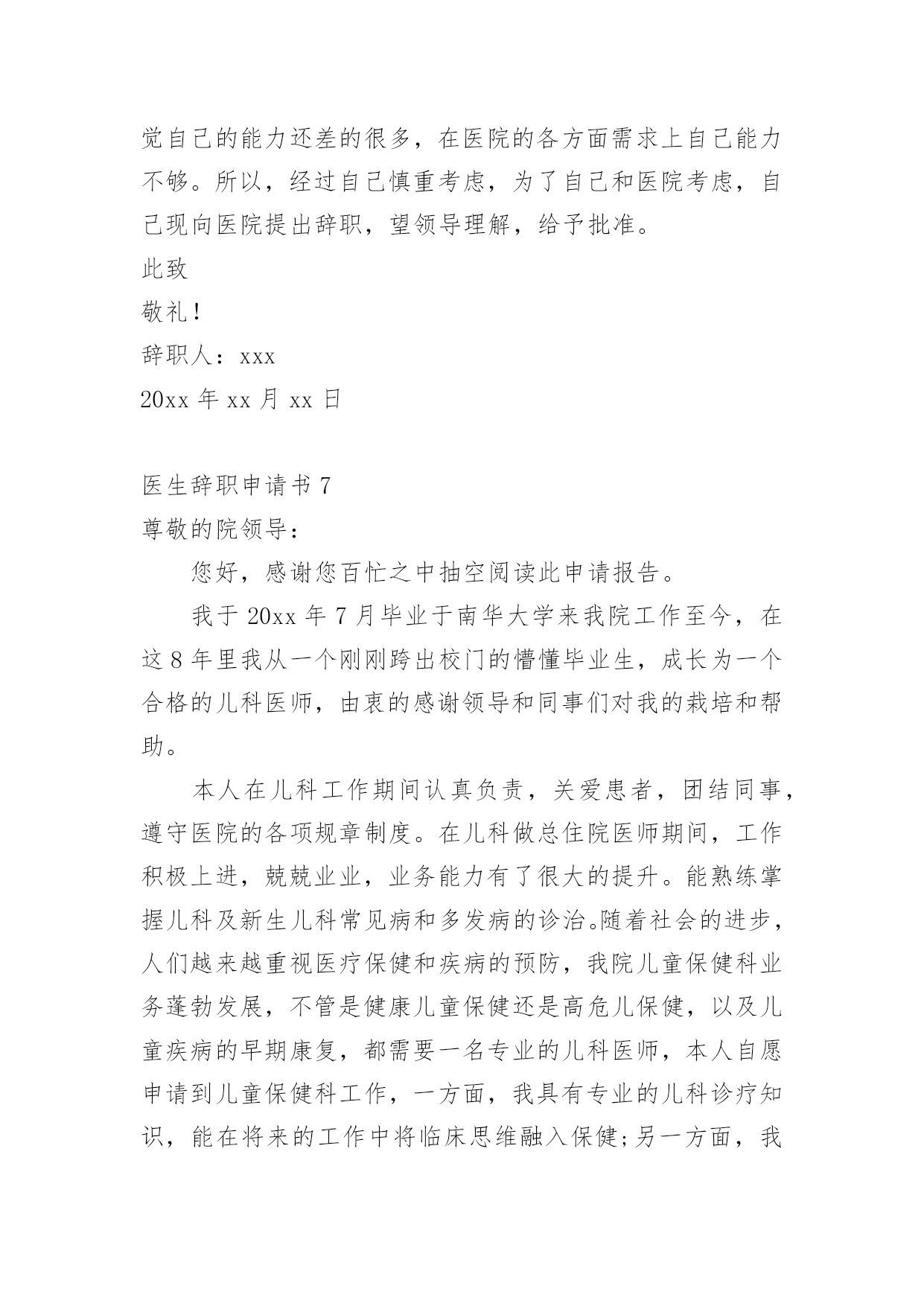 觉自己的能力还差的很多，在医院的各方面需求上自己能力不够。所以，经过自己慎重考虑，为了自己和医院考虑，自己现向医院提出辞职，望领导理解，给予批准。

此致

敬礼！

辞职人：xxx

20xx 年 xx 月 xx 日

医生辞职申请书 7

尊敬的院领导：

您好，感谢您百忙之中抽空阅读此申请报告。

我于 20xx 年 7 月毕业于南华大学来我院工作至今，在这 8 年里我从一个刚刚跨出校门的懵懂毕业生，成长为一个合格的儿科医师，由衷的感谢领导和同事们对我的栽培和帮助。

本人在儿科工作期间认真负责，关爱患者，团结同事，遵守医院的各项规章制度。在儿科做总住院医师期间，工作积极上进，兢兢业业，业务能力有了很大的提升。能熟练掌握儿科及新生儿科常见病和多发病的诊治。随着社会的进步，人们越来越重视医疗保健和疾病的预防，我院儿童保健科业务蓬勃发展，不管是健康儿童保健还是高危儿保健，以及儿童疾病的早期康复，都需要一名专业的儿科医师，本人自愿申请到儿童保健科工作，一方面，我具有专业的儿科诊疗知识，能在将来的工作中将临床思维融入保健;另一方面，我